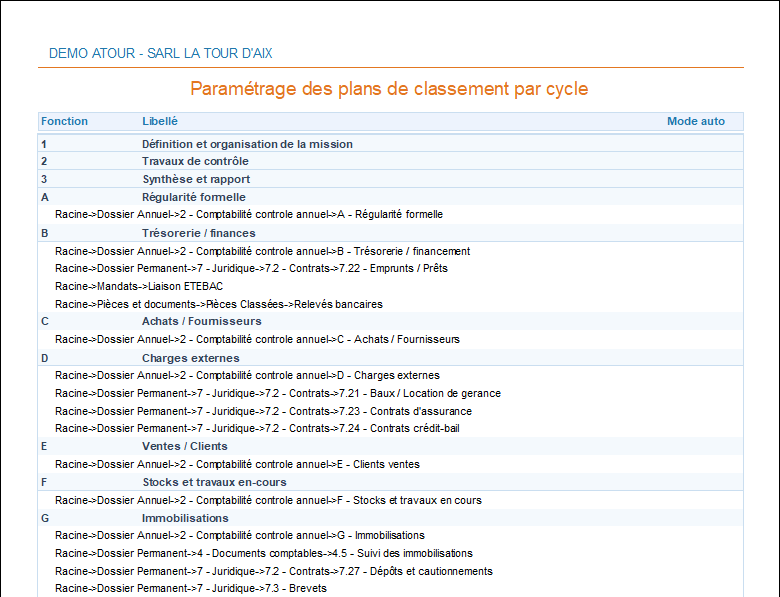 DEMO ATOUR - SARL LA TOUR D'AIX

Paramétrage des plans de classement par cycle

| Fonction | Libellé | Mode auto |
|---|---|---|
| 1 | Définition et organisation de la mission | |
| 2 | Travaux de contrôle | |
| 3 | Synthèse et rapport | |
| A | Régularité formelle | |
| Racine->Dossier Annuel->2 - Comptabilité controle annuel->A - Régularité formelle | | |
| B | Trésorerie / finances | |
| Racine->Dossier Annuel->2 - Comptabilité controle annuel->B - Trésorerie / financement | | |
| Racine->Dossier Permanent->7 - Juridique->7.2 - Contrats->7.22 - Emprunts / Prêts | | |
| Racine->Mandats->Liaison ETEBAC | | |
| Racine->Pièces et documents->Pièces Classées->Relevés bancaires | | |
| C | Achats / Fournisseurs | |
| Racine->Dossier Annuel->2 - Comptabilité controle annuel->C - Achats / Fournisseurs | | |
| D | Charges externes | |
| Racine->Dossier Annuel->2 - Comptabilité controle annuel->D - Charges externes | | |
| Racine->Dossier Permanent->7 - Juridique->7.2 - Contrats->7.21 - Baux / Location de gerance | | |
| Racine->Dossier Permanent->7 - Juridique->7.2 - Contrats->7.23 - Contrats d'assurance | | |
| Racine->Dossier Permanent->7 - Juridique->7.2 - Contrats->7.24 - Contrats crédit-bail | | |
| E | Ventes / Clients | |
| Racine->Dossier Annuel->2 - Comptabilité controle annuel->E - Clients ventes | | |
| F | Stocks et travaux en-cours | |
| Racine->Dossier Annuel->2 - Comptabilité controle annuel->F - Stocks et travaux en cours | | |
| G | Immobilisations | |
| Racine->Dossier Annuel->2 - Comptabilité controle annuel->G - Immobilisations | | |
| Racine->Dossier Permanent->4 - Documents comptables->4.5 - Suivi des immobilisations | | |
| Racine->Dossier Permanent->7 - Juridique->7.2 - Contrats->7.27 - Dépôts et cautionnements | | |
| Racine->Dossier Permanent->7 - Juridique->7.3 - Brevets | | |